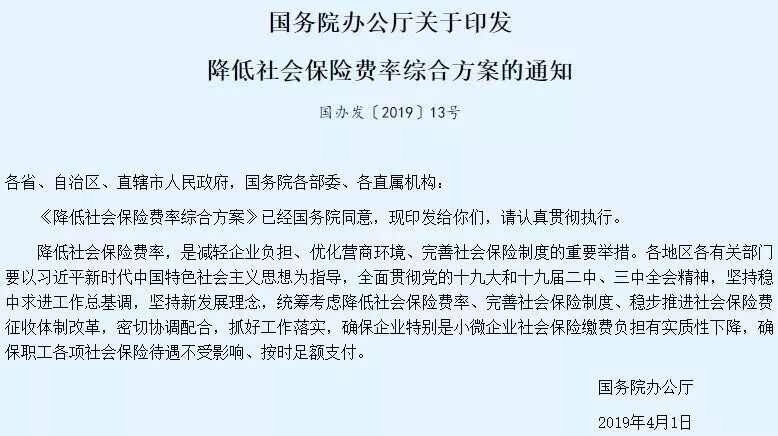 国务院办公厅关于印发

降低社会保险费率综合方案的通知

国办发〔2019〕13号

各省、自治区、直辖市人民政府，国务院各部委、各直属机构：

《降低社会保险费率综合方案》已经国务院同意，现印发给你们，请认真贯彻执行。

降低社会保险费率，是减轻企业负担、优化营商环境、完善社会保险制度的重要举措。各地区各有关部门要以习近平新时代中国特色社会主义思想为指导，全面贯彻党的十九大和十九届二中、三中全会精神，坚持稳中求进工作总基调，坚持新发展理念，统筹考虑降低社会保险费率、完善社会保险制度、稳步推进社会保险费征收体制改革，密切协调配合，抓好工作落实，确保企业特别是小微企业社会保险缴费负担有实质性下降，确保职工各项社会保险待遇不受影响、按时足额支付。

国务院办公厅

2019年4月1日